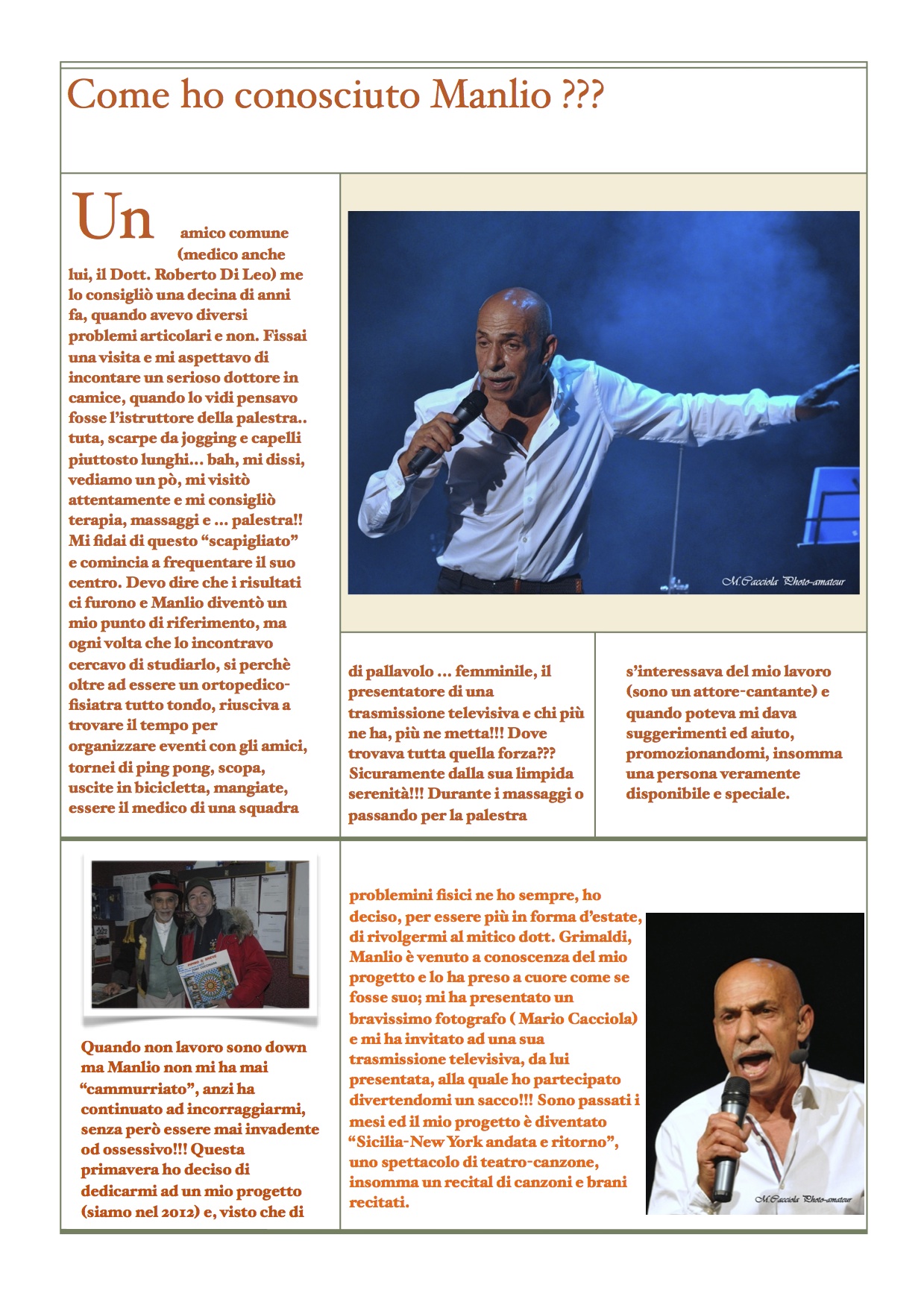 Come ho conosciuto Manlio ???

Un amico comune (medico anche lui, il Dott. Roberto Di Leo) me lo consigliò una decina di anni fa, quando avevo diversi problemi articolari e non. Fissai una visita e mi aspettavo di incontare un serioso dottore in camice, quando lo vidi pensavo fosse l'istruttore della palestra.. tuta, scarpe da jogging e capelli piuttosto lunghi… bah, mi dissi, vediamo un pò, mi visitò attentamente e mi consigliò terapia, massaggi e … palestra!! Mi fidai di questo "scapigliato" e comincia a frequentare il suo centro. Devo dire che i risultati ci furono e Manlio diventò un mio punto di riferimento, ma ogni volta che lo incontravo cercavo di studiarlo, si perchè oltre ad essere un ortopedico-fisiatra tutto tondo, riusciva a trovare il tempo per organizzare eventi con gli amici, tornei di ping pong, scopa, uscite in bicicletta, mangiate, essere il medico di una squadra

M.Cacciola Photo-amateur

di pallavolo … femminile, il presentatore di una trasmissione televisiva e chi più ne ha, più ne metta!!! Dove trovava tutta quella forza??? Sicuramente dalla sua limpida serenità!!! Durante i massaggi o passando per la palestra

s'interessava del mio lavoro (sono un attore-cantante) e quando poteva mi dava suggerimenti ed aiuto, promozionandomi, insomma una persona veramente disponibile e speciale.

Quando non lavoro sono down ma Manlio non mi ha mai "cammurriato", anzi ha continuato ad incorraggiarmi, senza però essere mai invadente od ossessivo!!! Questa primavera ho deciso di dedicarmi ad un mio progetto (siamo nel 2012) e, visto che di

problemini fisici ne ho sempre, ho deciso, per essere più in forma d'estate, di rivolgermi al mitico dott. Grimaldi, Manlio è venuto a conoscenza del mio progetto e lo ha preso a cuore come se fosse suo; mi ha presentato un bravissimo fotografo ( Mario Cacciola) e mi ha invitato ad una sua trasmissione televisiva, da lui presentata, alla quale ho partecipato divertendomi un sacco!!! Sono passati i mesi ed il mio progetto è diventato "Sicilia-New York andata e ritorno", uno spettacolo di teatro-canzone, insomma un recital di canzoni e brani recitati.

M.Cacciola Photo-amateur